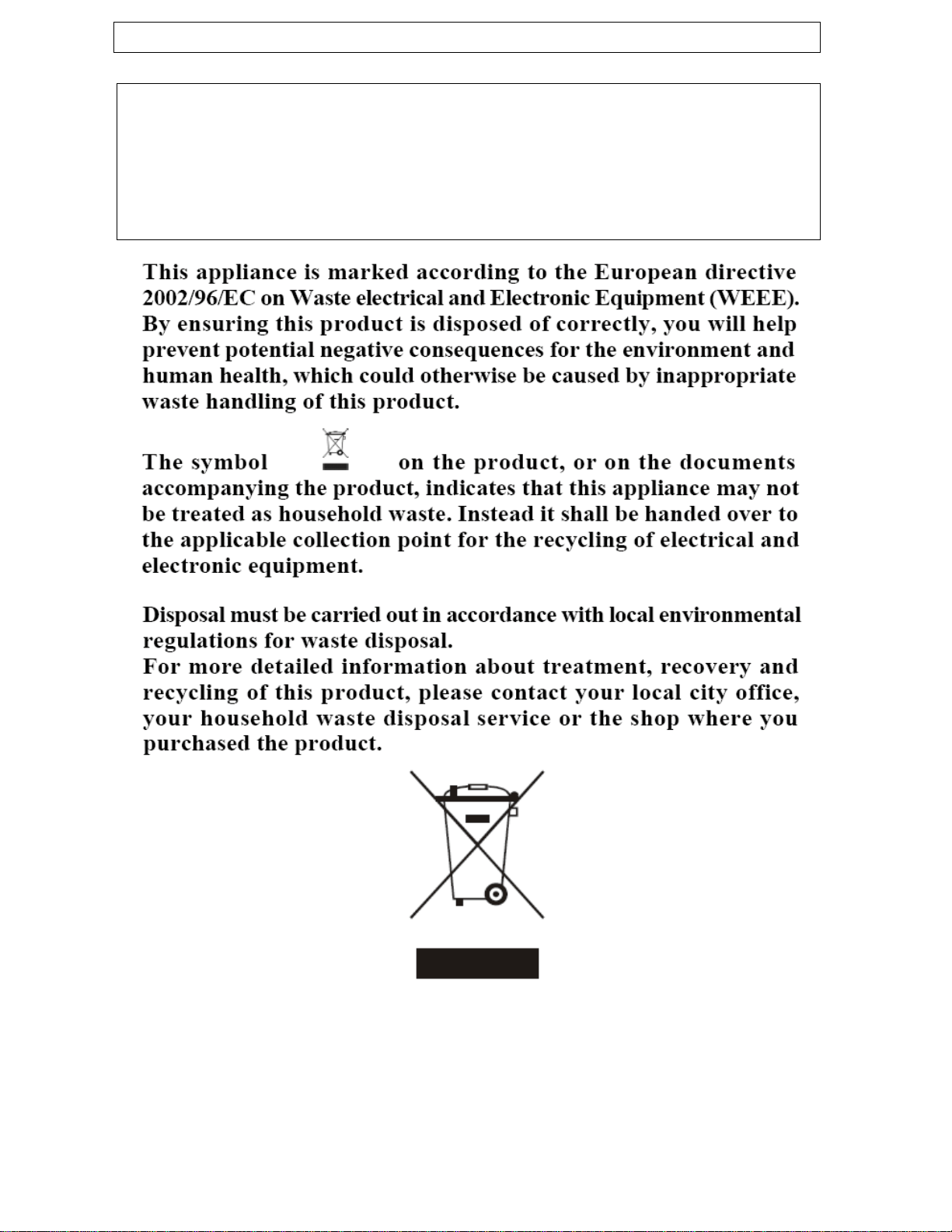 This appliance is marked according to the European directive 2002/96/EC on Waste electrical and Electronic Equipment (WEEE). By ensuring this product is disposed of correctly, you will help prevent potential negative consequences for the environment and human health, which could otherwise be caused by inappropriate waste handling of this product.

The symbol on the product, or on the documents accompanying the product, indicates that this appliance may not be treated as household waste. Instead it shall be handed over to the applicable collection point for the recycling of electrical and electronic equipment.

Disposal must be carried out in accordance with local environmental regulations for waste disposal.
For more detailed information about treatment, recovery and recycling of this product, please contact your local city office, your household waste disposal service or the shop where you purchased the product.